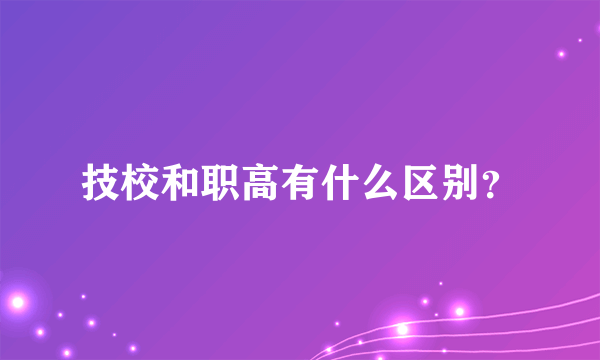 技校和职高有什么区别?